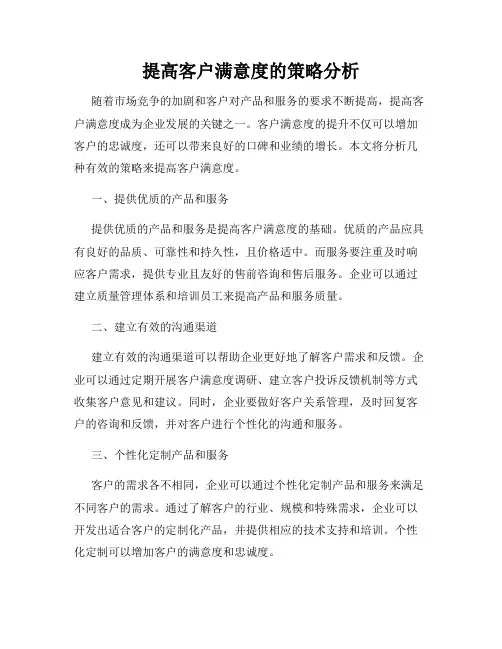 提高客户满意度的策略分析

随着市场竞争的加剧和客户对产品和服务的要求不断提高，提高客户满意度成为企业发展的关键之一。客户满意度的提升不仅可以增加客户的忠诚度，还可以带来良好的口碑和业绩的增长。本文将分析几种有效的策略来提高客户满意度。

一、提供优质的产品和服务

提供优质的产品和服务是提高客户满意度的基础。优质的产品应具有良好的品质、可靠性和持久性，且价格适中。而服务要注重及时响应客户需求，提供专业且友好的售前咨询和售后服务。企业可以通过建立质量管理体系和培训员工来提高产品和服务质量。

二、建立有效的沟通渠道

建立有效的沟通渠道可以帮助企业更好地了解客户需求和反馈。企业可以通过定期开展客户满意度调研、建立客户投诉反馈机制等方式收集客户意见和建议。同时，企业要做好客户关系管理，及时回复客户的咨询和反馈，并对客户进行个性化的沟通和服务。

三、个性化定制产品和服务

客户的需求各不相同，企业可以通过个性化定制产品和服务来满足不同客户的需求。通过了解客户的行业、规模和特殊需求，企业可以开发出适合客户的定制化产品，并提供相应的技术支持和培训。个性化定制可以增加客户的满意度和忠诚度。